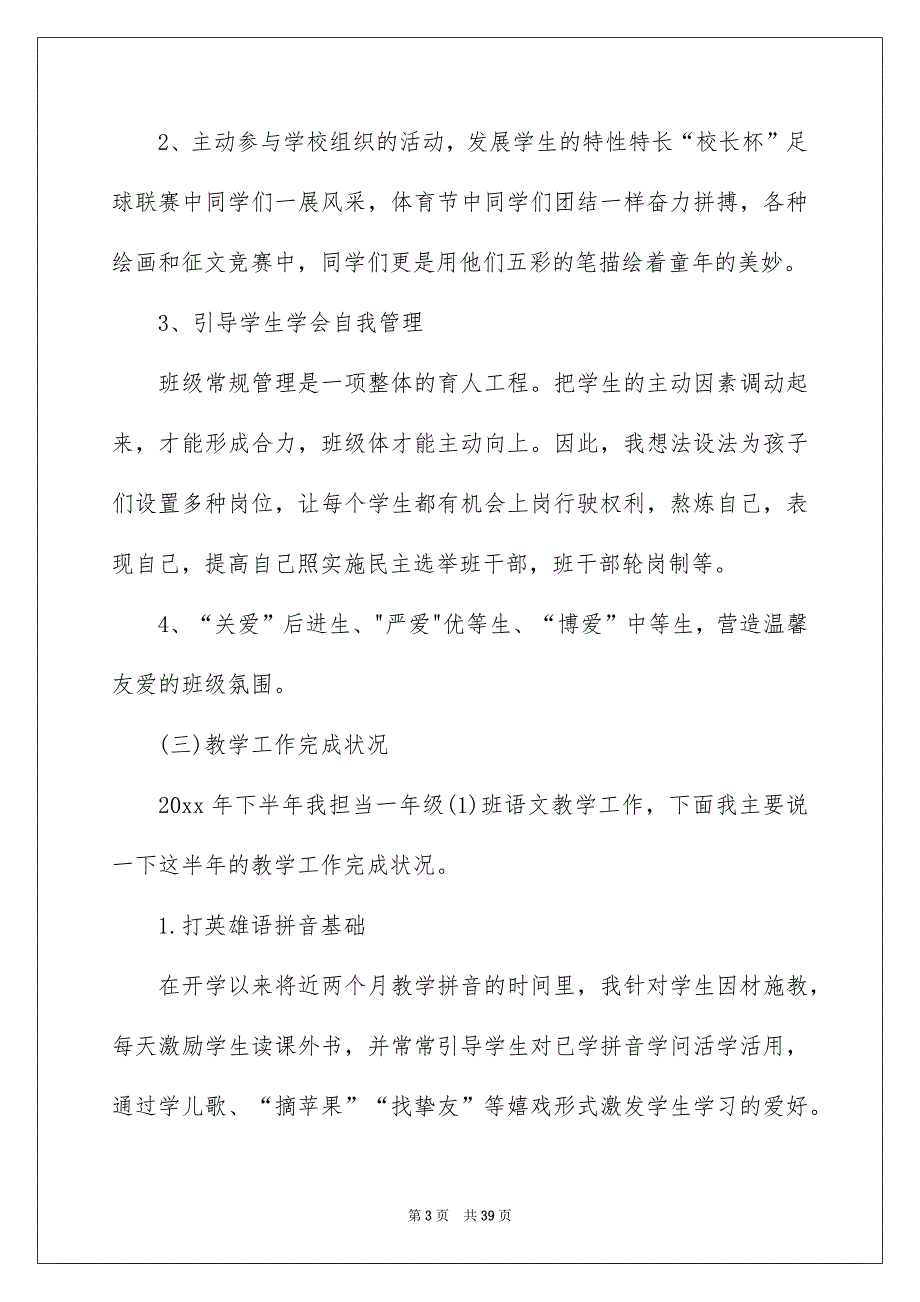 2、主动参与学校组织的活动，发展学生的特性特长“校长杯”足球联赛中同学们一展风采，体育节中同学们团结一样奋力拼搏，各种绘画和征文竞赛中，同学们更是用他们五彩的笔描绘着童年的美妙。

3、引导学生学会自我管理

班级常规管理是一项整体的育人工程。把学生的主动因素调动起来，才能形成合力，班级体才能主动向上。因此，我想法设法为孩子们设置多种岗位，让每个学生都有机会上岗行驶权利，熬炼自己，表现自己，提高自己照实施民主选举班干部，班干部轮岗制等。

4、“关爱”后进生、"严爱"优等生、“博爱”中等生，营造温馨友爱的班级氛围。

(三)教学工作完成状况

20xx 年下半年我担当一年级(1)班语文教学工作，下面我主要说一下这半年的教学工作完成状况。

1.打英雄语拼音基础

在开学以来将近两个月教学拼音的时间里，我针对学生因材施教，每天激励学生读课外书，并常常引导学生对已学拼音学问活学活用，通过学儿歌、“摘苹果”“找挚友”等嬉戏形式激发学生学习的爱好。

第 3 页　共 39 页